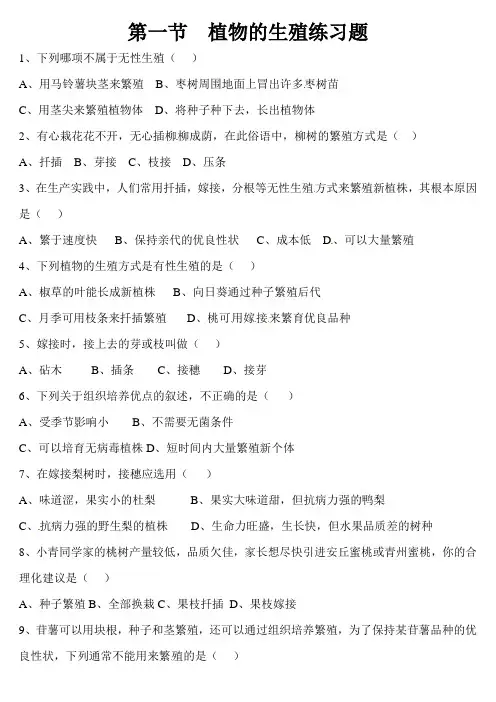 第一节　植物的生殖练习题

1、下列哪项不属于无性生殖（　）

A、用马铃薯块茎来繁殖　B、枣树周围地面上冒出许多枣树苗

C、用茎尖来繁殖植物体　D、将种子种下去，长出植物体

2、有心栽花花不开，无心插柳柳成荫，在此俗语中，柳树的繁殖方式是（　）

A、扦插　B、芽接　C、枝接　D、压条

3、在生产实践中，人们常用扦插，嫁接，分根等无性生殖方式来繁殖新植株，其根本原因是（　）

A、繁于速度快　B、保持亲代的优良性状　C、成本低　D、可以大量繁殖

4、下列植物的生殖方式是有性生殖的是（　）

A、椒草的叶能长成新植株　B、向日葵通过种子繁殖后代

C、月季可用枝条来扦插繁殖　D、桃可用嫁接来繁育优良品种

5、嫁接时，接上去的芽或枝叫做（　）

A、砧木　B、插条　C、接穗　D、接芽

6、下列关于组织培养优点的叙述，不正确的是（　）

A、受季节影响小　B、不需要无菌条件

C、可以培育无病毒植株 D、短时间内大量繁殖新个体

7、在嫁接梨树时，接穗应选用（　）

A、味道涩，果实小的杜梨　B、果实大味道甜，但抗病力强的鸭梨

C、抗病力强的野生梨的植株　D、生命力旺盛，生长快，但水果品质差的树种

8、小青同学家的桃树产量较低，品质欠佳，家长想尽快引进安丘蜜桃或青州蜜桃，你的合理化建议是（　）

A、种子繁殖 B、全部换栽 C、果枝扦插 D、果枝嫁接

9、苷薯可以用块根，种子和茎繁殖，还可以通过组织培养繁殖，为了保持某苷薯品种的优良性状，下列通常不能用来繁殖的是（　）